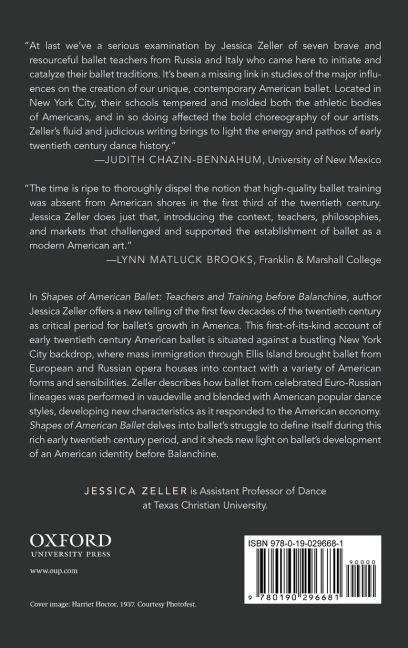 "At last we've a serious examination by Jessica Zeller of seven brave and resourceful ballet teachers from Russia and Italy who came here to initiate and catalyze their ballet traditions. It's been a missing link in studies of the major influences on the creation of our unique, contemporary American ballet. Located in New York City, their schools tempered and molded both the athletic bodies of Americans, and in so doing affected the bold choreography of our artists. Zeller's fluid and judicious writing brings to light the energy and pathos of early twentieth century dance history."
—JUDITH CHAZIN-BENNAHUM, University of New Mexico

"The time is ripe to thoroughly dispel the notion that high-quality ballet training was absent from American shores in the first third of the twentieth century. Jessica Zeller does just that, introducing the context, teachers, philosophies, and markets that challenged and supported the establishment of ballet as a modern American art."
—LYNN MATLUCK BROOKS, Franklin & Marshall College

In Shapes of American Ballet: Teachers and Training before Balanchine, author Jessica Zeller offers a new telling of the first few decades of the twentieth century as critical period for ballet's growth in America. This first-of-its-kind account of early twentieth century American ballet is situated against a bustling New York City backdrop, where mass immigration through Ellis Island brought ballet from European and Russian opera houses into contact with a variety of American forms and sensibilities. Zeller describes how ballet from celebrated Euro-Russian lineages was performed in vaudeville and blended with American popular dance styles, developing new characteristics as it responded to the American economy. Shapes of American Ballet delves into ballet's struggle to define itself during this rich early twentieth century period, and it sheds new light on ballet's development of an American identity before Balanchine.

JESSICA ZELLER is Assistant Professor of Dance at Texas Christian University.

OXFORD
UNIVERSITY PRESS

www.oup.com

Cover image: Harriet Hoctor. 1937. Courtesy Photofest.

ISBN 978-0-19-029668-1

90000

9 780190 296681